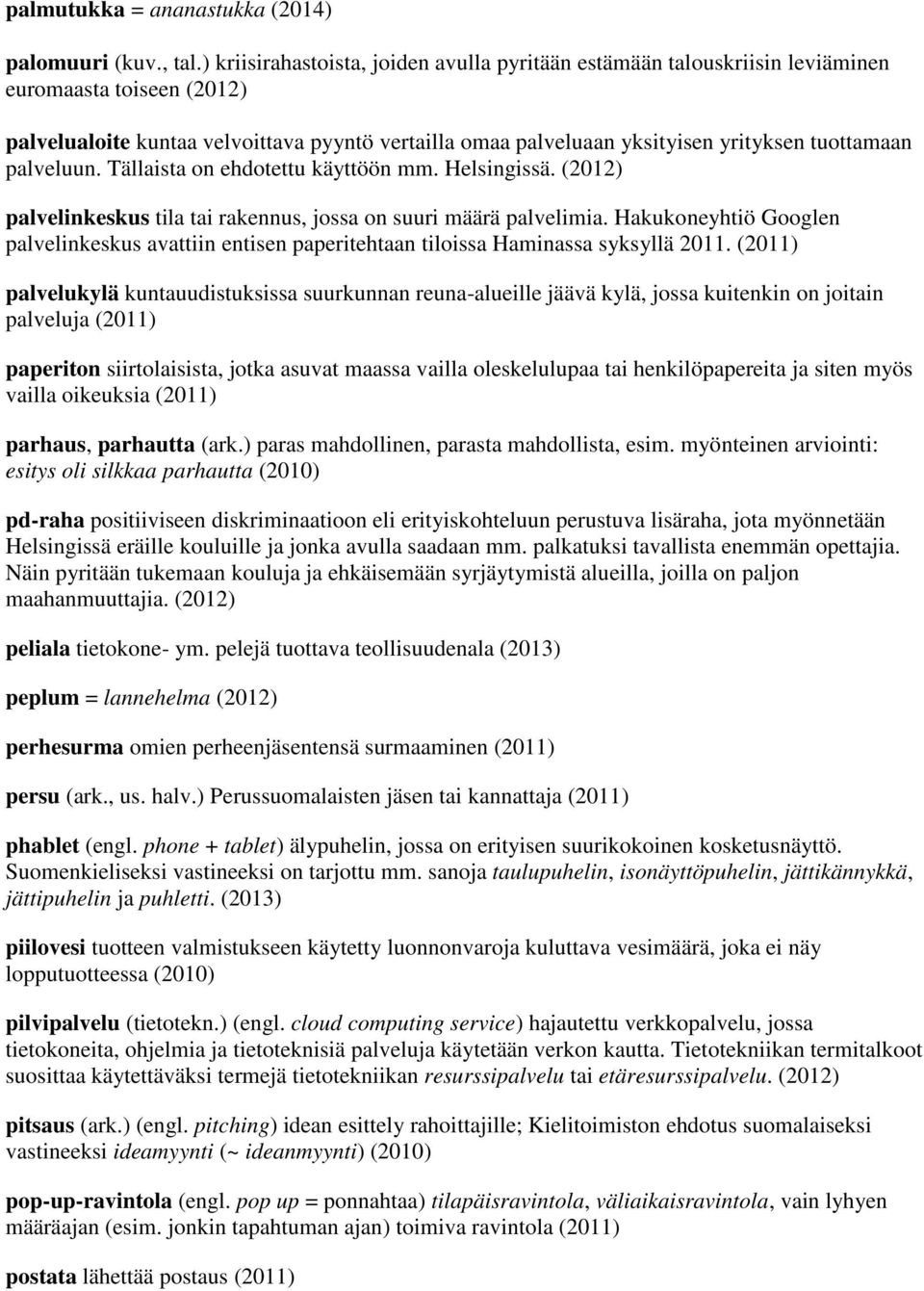 palmutukka = ananastukka (2014)

palomuuri (kuv., tal.) kriisirahastoista, joiden avulla pyritään estämään talouskriisin leviäminen euromaasta toiseen (2012)

palvelualoite kuntaa velvoittava pyyntö vertailla omaa palveluaan yksityisen yrityksen tuottamaan palveluun. Tällaista on ehdotettu käyttöön mm. Helsingissä. (2012)

palvelinkeskus tila tai rakennus, jossa on suuri määrä palvelimia. Hakukoneyhtiö Googlen palvelinkeskus avattiin entisen paperitehtaan tiloissa Haminassa syksyllä 2011. (2011)

palvelukylä kuntauudistuksissa suurkunnan reuna-alueille jäävä kylä, jossa kuitenkin on joitain palveluja (2011)

paperiton siirtolaisista, jotka asuvat maassa vailla oleskelulupaa tai henkilöpapereita ja siten myös vailla oikeuksia (2011)

parhaus, parhautta (ark.) paras mahdollinen, parasta mahdollista, esim. myönteinen arviointi: esitys oli silkkaa parhautta (2010)

pd-raha positiiviseen diskriminaatioon eli erityiskohteluun perustuva lisäraha, jota myönnetään Helsingissä eräille kouluille ja jonka avulla saadaan mm. palkatuksi tavallista enemmän opettajia. Näin pyritään tukemaan kouluja ja ehkäisemään syrjäytymistä alueilla, joilla on paljon maahanmuuttajia. (2012)

peliala tietokone- ym. pelejä tuottava teollisuudenala (2013)

peplum = lannehelma (2012)

perhesurma omien perheenjäsentensä surmaaminen (2011)

persu (ark., us. halv.) Perussuomalaisten jäsen tai kannattaja (2011)

phablet (engl. phone + tablet) älypuhelin, jossa on erityisen suurikokoinen kosketusnäyttö. Suomenkieliseksi vastineeksi on tarjottu mm. sanoja taulupuhelin, isonäyttöpuhelin, jättikännykkä, jättipuhelin ja puhletti. (2013)

piilovesi tuotteen valmistukseen käytetty luonnonvaroja kuluttava vesimäärä, joka ei näy lopputuotteessa (2010)

pilvipalvelu (tietotekn.) (engl. cloud computing service) hajautettu verkkopalvelu, jossa tietokoneita, ohjelmia ja tietoteknisiä palveluja käytetään verkon kautta. Tietotekniikan termitalkoot suosittaa käytettäväksi termejä tietotekniikan resurssipalvelu tai etäresurssipalvelu. (2012)

pitsaus (ark.) (engl. pitching) idean esittely rahoittajille; Kielitoimiston ehdotus suomalaiseksi vastineeksi ideamyynti (~ ideanmyynti) (2010)

pop-up-ravintola (engl. pop up = ponnahtaa) tilapäisravintola, väliaikaisravintola, vain lyhyen määräajan (esim. jonkin tapahtuman ajan) toimiva ravintola (2011)

postata lähettää postaus (2011)